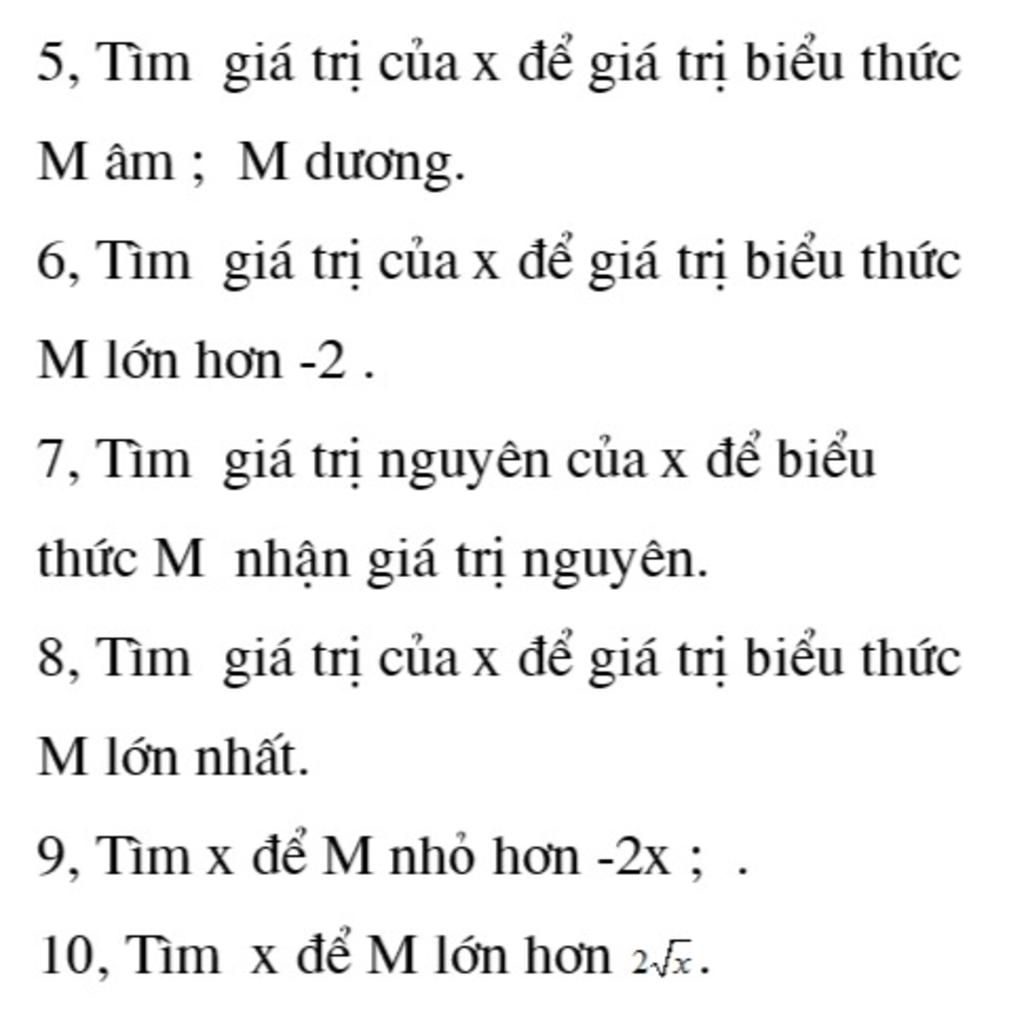 5, Tìm giá trị của x để giá trị biểu thức M âm ; M dương.

6, Tìm giá trị của x để giá trị biểu thức M lớn hơn -2 .

7, Tìm giá trị nguyên của x để biểu thức M nhận giá trị nguyên.

8, Tìm giá trị của x để giá trị biểu thức M lớn nhất.

9, Tìm x để M nhỏ hơn -2x ; .

10, Tìm x để M lớn hơn $2\sqrt{x}$.